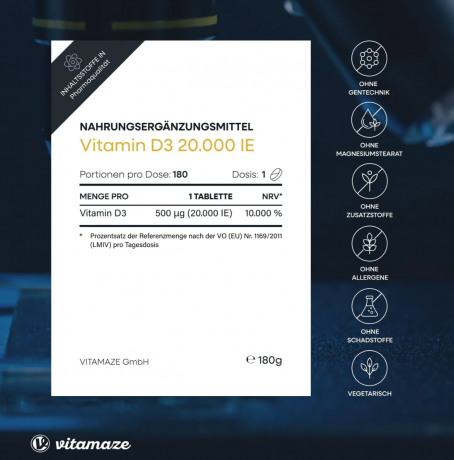 INHALTSSTOFFE IN Pharmaqualität

NAHRUNGSERGÄNZUNGSMITTEL
Vitamin D3 20.000 IE

Portionen pro Dose: 180 Dosis: 1

| MENGE PRO | 1 TABLETTE | NRV* |
|---|---|---|
| Vitamin D3 | 500 µg (20.000 IE) | 10.000 % |

* Prozentsatz der Referenzmenge nach der VO (EU) Nr. 1169/2011 (LMIV) pro Tagesdosis

VITAMAZE GmbH ℮ 180g

OHNE GENTECHNIK

OHNE MAGNESIUMSTEARAT

OHNE ZUSATZSTOFFE

OHNE ALLERGENE

OHNE SCHADSTOFFE

VEGETARISCH

vitamaze